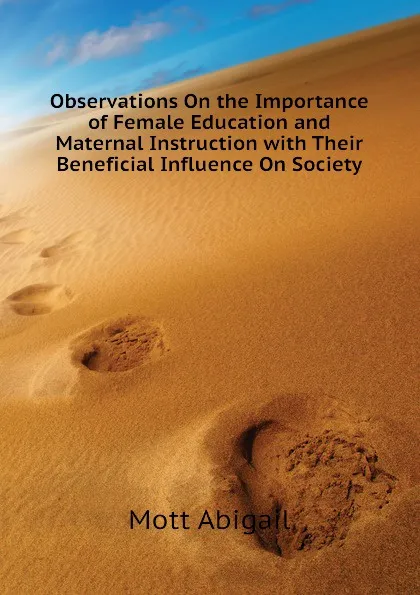 Observations On the Importance of Female Education and Maternal Instruction with Their Beneficial Influence On Society

Mott Abigail